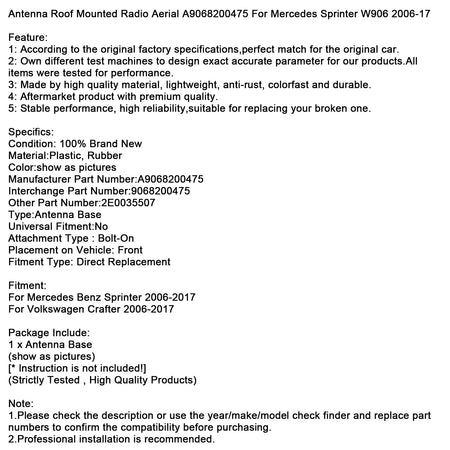 Antenna Roof Mounted Radio Aerial A9068200475 For Mercedes Sprinter W906 2006-17

Feature:
1: According to the original factory specifications,perfect match for the original car.
2: Own different test machines to design exact accurate parameter for our products.All items were tested for performance.
3: Made by high quality material, lightweight, anti-rust, colorfast and durable.
4: Aftermarket product with premium quality.
5: Stable performance, high reliability,suitable for replacing your broken one.

Specifics:
Condition: 100% Brand New
Material:Plastic, Rubber
Color:show as pictures
Manufacturer Part Number:A9068200475
Interchange Part Number:9068200475
Other Part Number:2E0035507
Type:Antenna Base
Universal Fitment:No
Attachment Type : Bolt-On
Placement on Vehicle: Front
Fitment Type: Direct Replacement

Fitment:
For Mercedes Benz Sprinter 2006-2017
For Volkswagen Crafter 2006-2017

Package Include:
1 x Antenna Base
(show as pictures)
[* Instruction is not included!]
(Strictly Tested , High Quality Products)

Note:
1.Please check the description or use the year/make/model check finder and replace part numbers to confirm the compatibility before purchasing.
2.Professional installation is recommended.